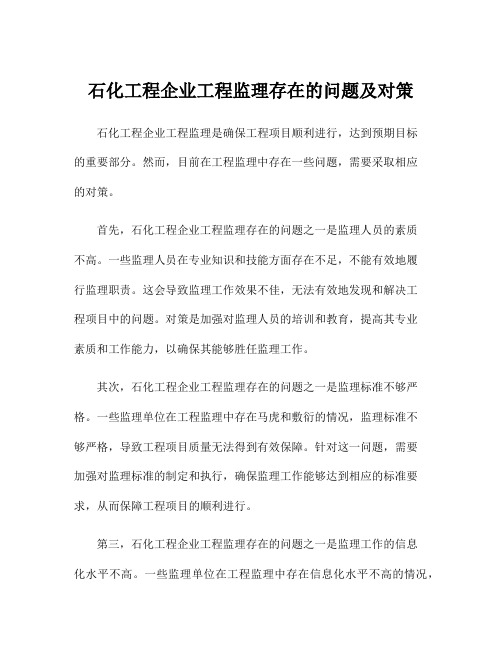 石化工程企业工程监理存在的问题及对策

石化工程企业工程监理是确保工程项目顺利进行，达到预期目标的重要部分。然而，目前在工程监理中存在一些问题，需要采取相应的对策。

首先，石化工程企业工程监理存在的问题之一是监理人员的素质不高。一些监理人员在专业知识和技能方面存在不足，不能有效地履行监理职责。这会导致监理工作效果不佳，无法有效地发现和解决工程项目中的问题。对策是加强对监理人员的培训和教育，提高其专业素质和工作能力，以确保其能够胜任监理工作。

其次，石化工程企业工程监理存在的问题之一是监理标准不够严格。一些监理单位在工程监理中存在马虎和敷衍的情况，监理标准不够严格，导致工程项目质量无法得到有效保障。针对这一问题，需要加强对监理标准的制定和执行，确保监理工作能够达到相应的标准要求，从而保障工程项目的顺利进行。

第三，石化工程企业工程监理存在的问题之一是监理工作的信息化水平不高。一些监理单位在工程监理中存在信息化水平不高的情况，